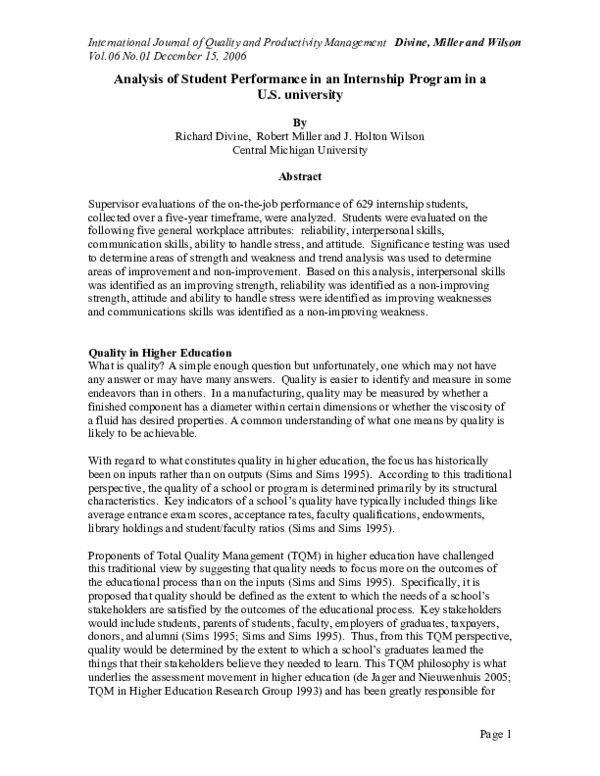 International Journal of Quality and Productivity Management Divine, Miller and Wilson
Vol.06 No.01 December 15, 2006

Analysis of Student Performance in an Internship Program in a U.S. university

By
Richard Divine, Robert Miller and J. Holton Wilson
Central Michigan University

Abstract

Supervisor evaluations of the on-the-job performance of 629 internship students, collected over a five-year timeframe, were analyzed. Students were evaluated on the following five general workplace attributes: reliability, interpersonal skills, communication skills, ability to handle stress, and attitude. Significance testing was used to determine areas of strength and weakness and trend analysis was used to determine areas of improvement and non-improvement. Based on this analysis, interpersonal skills was identified as an improving strength, reliability was identified as a non-improving strength, attitude and ability to handle stress were identified as improving weaknesses and communications skills was identified as a non-improving weakness.

Quality in Higher Education
What is quality? A simple enough question but unfortunately, one which may not have any answer or may have many answers. Quality is easier to identify and measure in some endeavors than in others. In a manufacturing, quality may be measured by whether a finished component has a diameter within certain dimensions or whether the viscosity of a fluid has desired properties. A common understanding of what one means by quality is likely to be achievable.

With regard to what constitutes quality in higher education, the focus has historically been on inputs rather than on outputs (Sims and Sims 1995). According to this traditional perspective, the quality of a school or program is determined primarily by its structural characteristics. Key indicators of a school's quality have typically included things like average entrance exam scores, acceptance rates, faculty qualifications, endowments, library holdings and student/faculty ratios (Sims and Sims 1995).

Proponents of Total Quality Management (TQM) in higher education have challenged this traditional view by suggesting that quality needs to focus more on the outcomes of the educational process than on the inputs (Sims and Sims 1995). Specifically, it is proposed that quality should be defined as the extent to which the needs of a school's stakeholders are satisfied by the outcomes of the educational process. Key stakeholders would include students, parents of students, faculty, employers of graduates, taxpayers, donors, and alumni (Sims 1995; Sims and Sims 1995). Thus, from this TQM perspective, quality would be determined by the extent to which a school's graduates learned the things that their stakeholders believe they needed to learn. This TQM philosophy is what underlies the assessment movement in higher education (de Jager and Nieuwenhuis 2005; TQM in Higher Education Research Group 1993) and has been greatly responsible for

Page 1